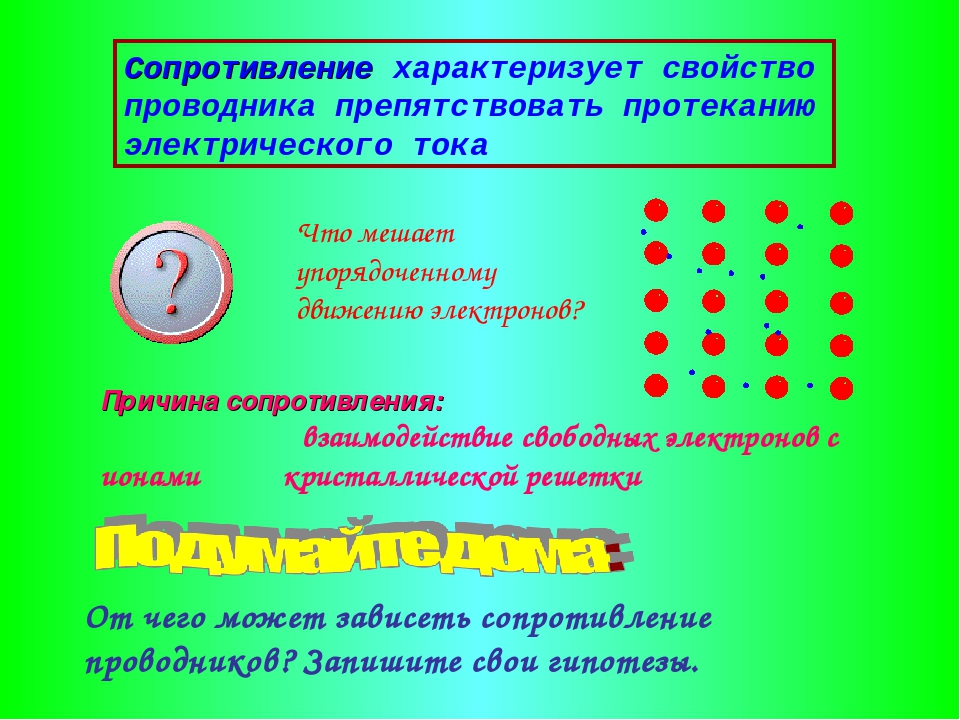 Сопротивление характеризует свойство проводника препятствовать протеканию электрического тока

?

Что мешает упорядоченному движению электронов?

Причина сопротивления:

взаимодействие свободных электронов с ионами кристаллической решетки

Подумайте дома:

От чего может зависеть сопротивление проводников? Запишите свои гипотезы.